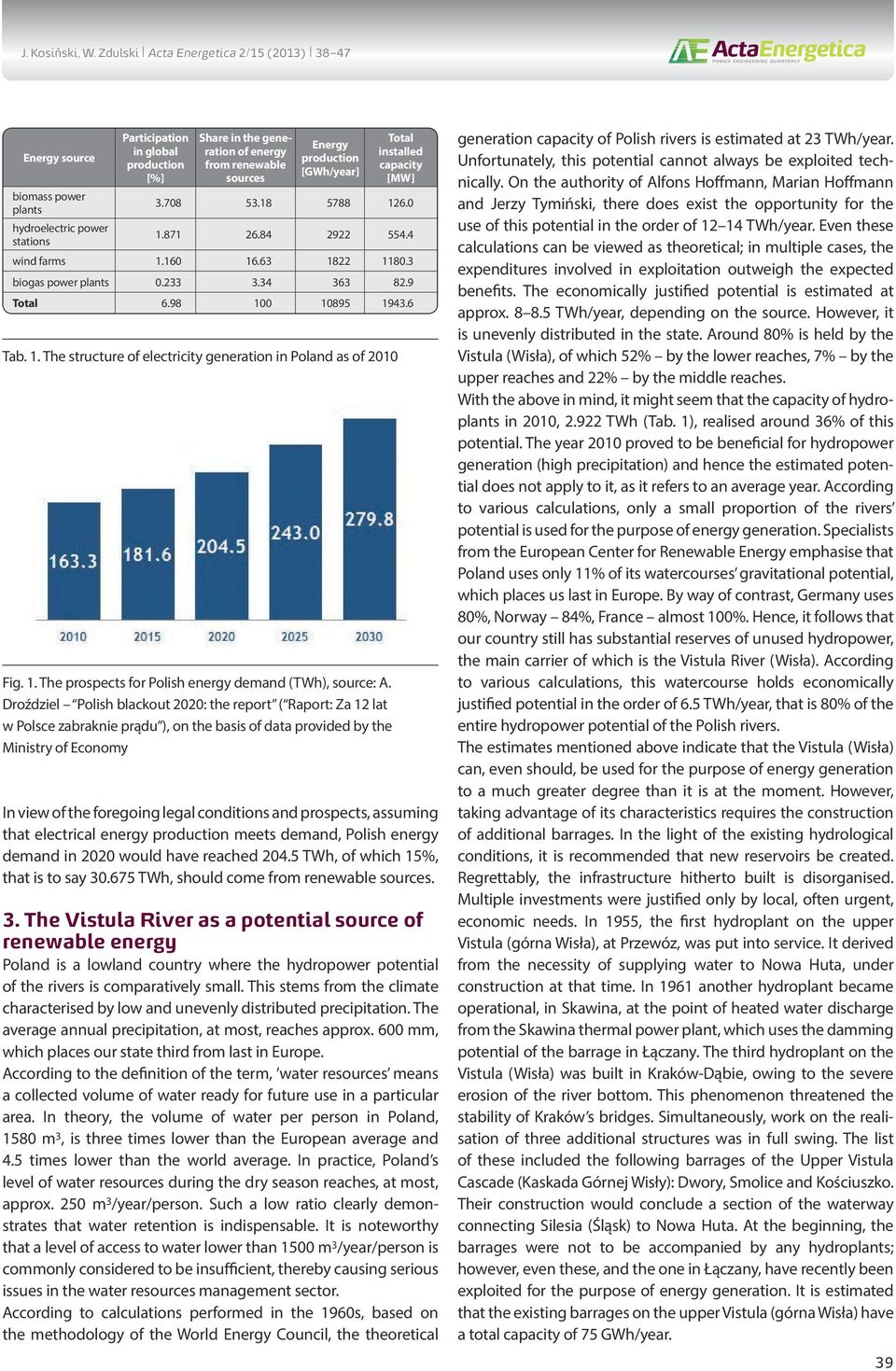 J. Kosiński, W. Zdulski | Acta Energetica 2/15 (2013) | 38–47

ActaEnergetica
POWER ENGINEERING QUARTERLY

| Energy source | Participation in global production [%] | Share in the generation of energy from renewable sources | Energy production [GWh/year] | Total installed capacity [MW] |
|---|---|---|---|---|
| biomass power plants | 3.708 | 53.18 | 5788 | 126.0 |
| hydroelectric power stations | 1.871 | 26.84 | 2922 | 554.4 |
| wind farms | 1.160 | 16.63 | 1822 | 1180.3 |
| biogas power plants | 0.233 | 3.34 | 363 | 82.9 |
| Total | 6.98 | 100 | 10895 | 1943.6 |

Tab. 1. The structure of electricity generation in Poland as of 2010

163.3
181.6
204.5
243.0
279.8
2010
2015
2020
2025
2030

Fig. 1. The prospects for Polish energy demand (TWh), source: A. Droździel – "Polish blackout 2020: the report" ("Raport: Za 12 lat w Polsce zabraknie prądu"), on the basis of data provided by the Ministry of Economy

In view of the foregoing legal conditions and prospects, assuming that electrical energy production meets demand, Polish energy demand in 2020 would have reached 204.5 TWh, of which 15%, that is to say 30.675 TWh, should come from renewable sources.

3. The Vistula River as a potential source of renewable energy
Poland is a lowland country where the hydropower potential of the rivers is comparatively small. This stems from the climate characterised by low and unevenly distributed precipitation. The average annual precipitation, at most, reaches approx. 600 mm, which places our state third from last in Europe.
According to the definition of the term, 'water resources' means a collected volume of water ready for future use in a particular area. In theory, the volume of water per person in Poland, 1580 m³, is three times lower than the European average and 4.5 times lower than the world average. In practice, Poland's level of water resources during the dry season reaches, at most, approx. 250 m³/year/person. Such a low ratio clearly demonstrates that water retention is indispensable. It is noteworthy that a level of access to water lower than 1500 m³/year/person is commonly considered to be insufficient, thereby causing serious issues in the water resources management sector.
According to calculations performed in the 1960s, based on the methodology of the World Energy Council, the theoretical generation capacity of Polish rivers is estimated at 23 TWh/year. Unfortunately, this potential cannot always be exploited technically. On the authority of Alfons Hoffmann, Marian Hoffmann and Jerzy Tymiński, there does exist the opportunity for the use of this potential in the order of 12–14 TWh/year. Even these calculations can be viewed as theoretical; in multiple cases, the expenditures involved in exploitation outweigh the expected benefits. The economically justified potential is estimated at approx. 8–8.5 TWh/year, depending on the source. However, it is unevenly distributed in the state. Around 80% is held by the Vistula (Wisła), of which 52% – by the lower reaches, 7% – by the upper reaches and 22% – by the middle reaches.
With the above in mind, it might seem that the capacity of hydroplants in 2010, 2.922 TWh (Tab. 1), realised around 36% of this potential. The year 2010 proved to be beneficial for hydropower generation (high precipitation) and hence the estimated potential does not apply to it, as it refers to an average year. According to various calculations, only a small proportion of the rivers' potential is used for the purpose of energy generation. Specialists from the European Center for Renewable Energy emphasise that Poland uses only 11% of its watercourses' gravitational potential, which places us last in Europe. By way of contrast, Germany uses 80%, Norway – 84%, France – almost 100%. Hence, it follows that our country still has substantial reserves of unused hydropower, the main carrier of which is the Vistula River (Wisła). According to various calculations, this watercourse holds economically justified potential in the order of 6.5 TWh/year, that is 80% of the entire hydropower potential of the Polish rivers.
The estimates mentioned above indicate that the Vistula (Wisła) can, even should, be used for the purpose of energy generation to a much greater degree than it is at the moment. However, taking advantage of its characteristics requires the construction of additional barrages. In the light of the existing hydrological conditions, it is recommended that new reservoirs be created. Regrettably, the infrastructure hitherto built is disorganised. Multiple investments were justified only by local, often urgent, economic needs. In 1955, the first hydroplant on the upper Vistula (górna Wisła), at Przewóz, was put into service. It derived from the necessity of supplying water to Nowa Huta, under construction at that time. In 1961 another hydroplant became operational, in Skawina, at the point of heated water discharge from the Skawina thermal power plant, which uses the damming potential of the barrage in Łączany. The third hydroplant on the Vistula (Wisła) was built in Kraków-Dąbie, owing to the severe erosion of the river bottom. This phenomenon threatened the stability of Kraków's bridges. Simultaneously, work on the realisation of three additional structures was in full swing. The list of these included the following barrages of the Upper Vistula Cascade (Kaskada Górnej Wisły): Dwory, Smolice and Kościuszko. Their construction would conclude a section of the waterway connecting Silesia (Śląsk) to Nowa Huta. At the beginning, the barrages were not to be accompanied by any hydroplants; however, even these, and the one in Łączany, have recently been exploited for the purpose of energy generation. It is estimated that the existing barrages on the upper Vistula (górna Wisła) have a total capacity of 75 GWh/year.

39